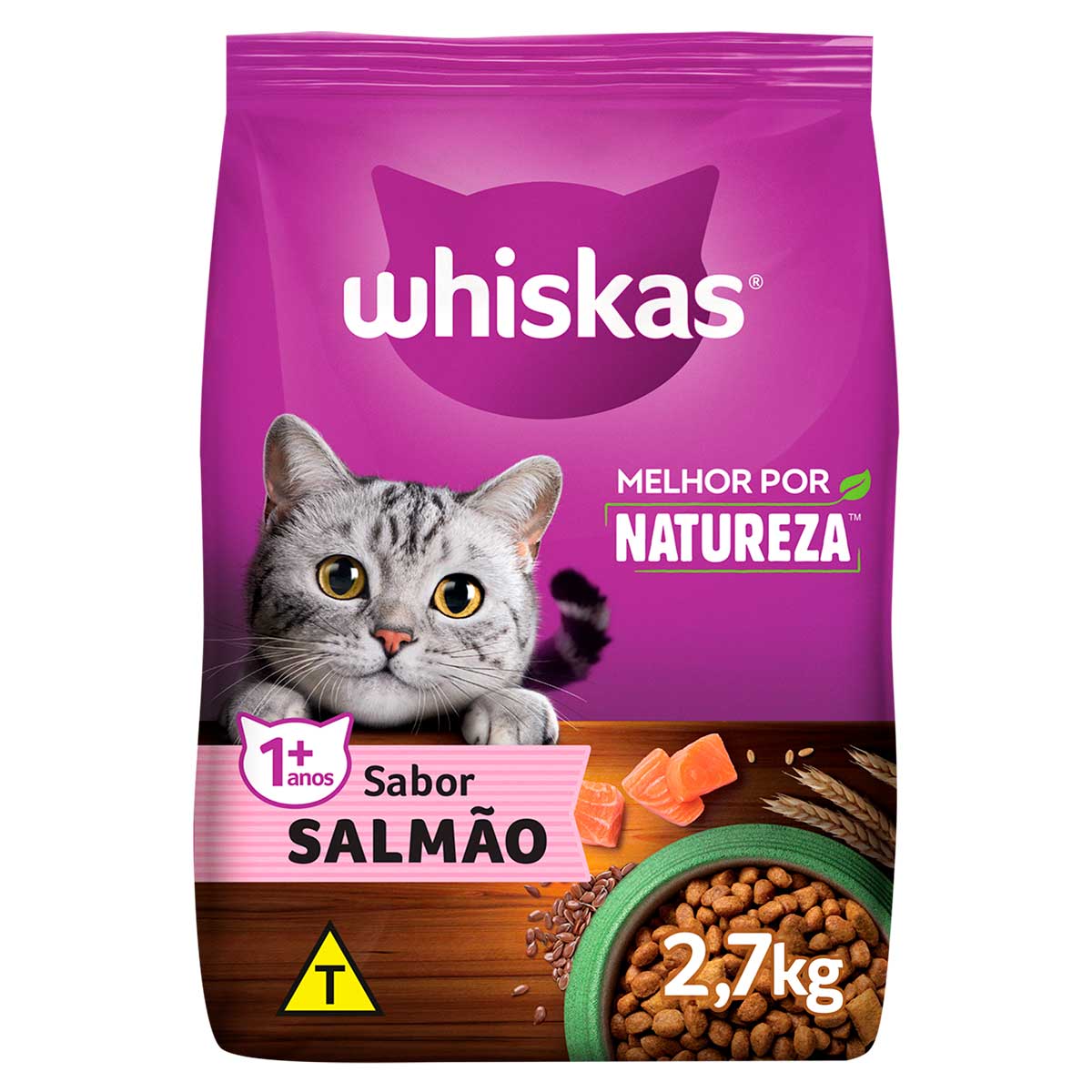 whiskas®

MELHOR POR NATUREZA™

1+ anos

Sabor
SALMÃO

T

2,7kg